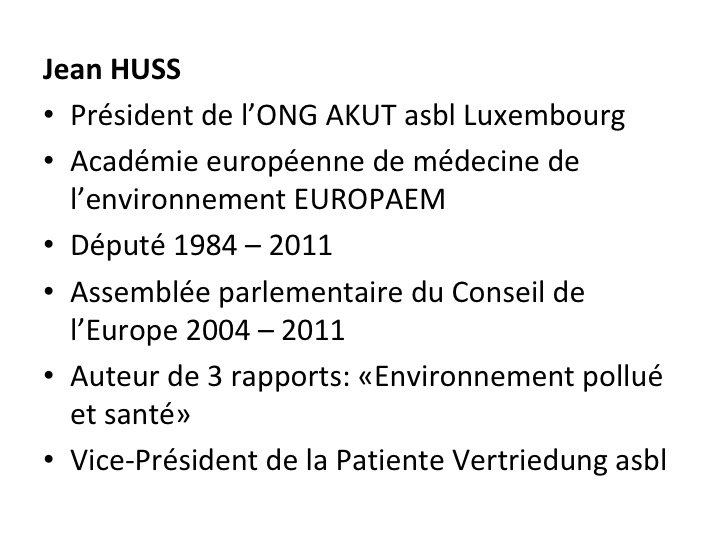 Jean HUSS

• Président de l'ONG AKUT asbl Luxembourg
• Académie européenne de médecine de l'environnement EUROPAEM
• Député 1984 – 2011
• Assemblée parlementaire du Conseil de l'Europe 2004 – 2011
• Auteur de 3 rapports: «Environnement pollué et santé»
• Vice-Président de la Patiente Vertriedung asbl